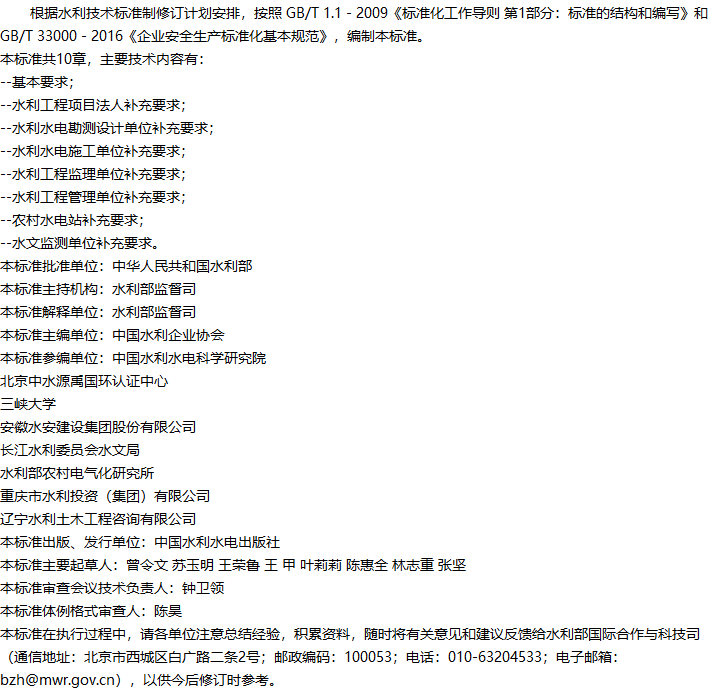 根据水利技术标准制修订计划安排，按照GB/T 1.1 - 2009《标准化工作导则 第1部分：标准的结构和编写》和GB/T 33000 - 2016《企业安全生产标准化基本规范》，编制本标准。

本标准共10章，主要技术内容有：

--基本要求；
--水利工程项目法人补充要求；
--水利水电勘测设计单位补充要求；
--水利水电施工单位补充要求；
--水利工程监理单位补充要求；
--水利工程管理单位补充要求；
--农村水电站补充要求；
--水文监测单位补充要求。

本标准批准单位：中华人民共和国水利部
本标准主持机构：水利部监督司
本标准解释单位：水利部监督司
本标准主编单位：中国水利企业协会
本标准参编单位：中国水利水电科学研究院
北京中水源禹国环认证中心
三峡大学
安徽水安建设集团股份有限公司
长江水利委员会水文局
水利部农村电气化研究所
重庆市水利投资（集团）有限公司
辽宁水利土木工程咨询有限公司
本标准出版、发行单位：中国水利水电出版社
本标准主要起草人：曾令文 苏玉明 王荣鲁 王 甲 叶莉莉 陈惠全 林志重 张坚
本标准审查会议技术负责人：钟卫领
本标准体例格式审查人：陈昊

本标准在执行过程中，请各单位注意总结经验，积累资料，随时将有关意见和建议反馈给水利部国际合作与科技司（通信地址：北京市西城区白广路二条2号；邮政编码：100053；电话：010-63204533；电子邮箱：bzh@mwr.gov.cn），以供今后修订时参考。